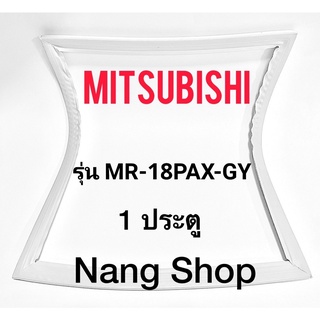 MITSUBISHI

รุ่น MR-18PAX-GY

1 ประตู

Nang Shop